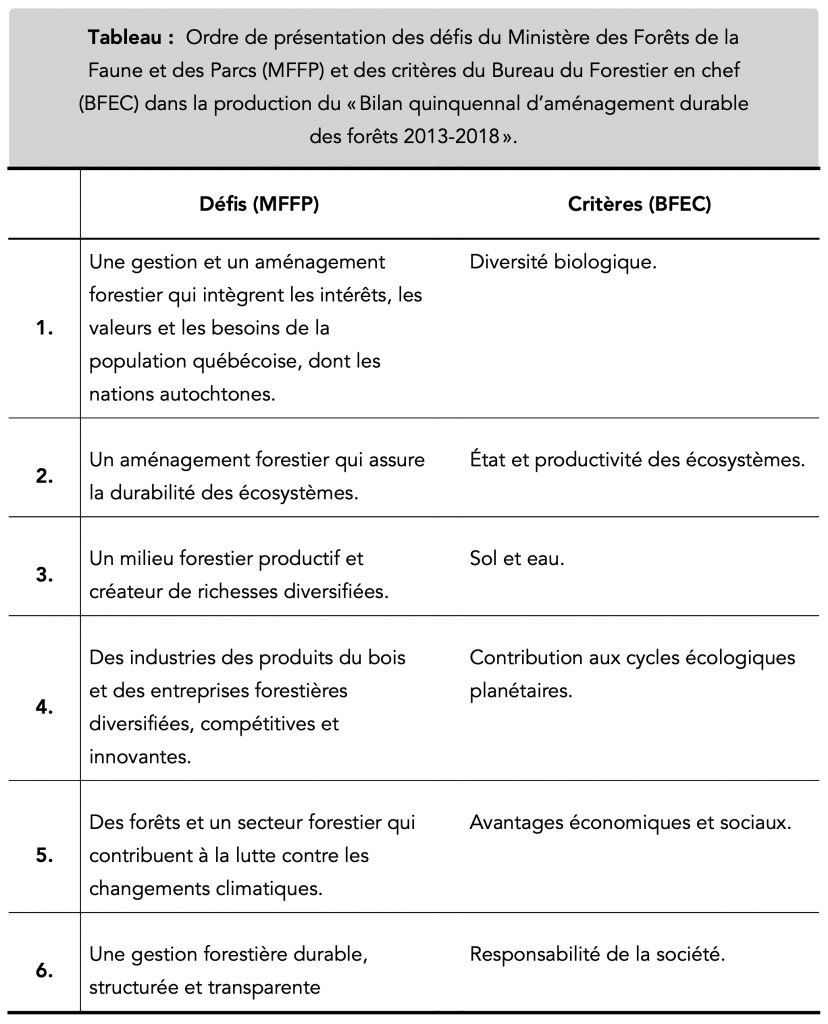 **Tableau :** Ordre de présentation des défis du Ministère des Forêts de la Faune et des Parcs (MFFP) et des critères du Bureau du Forestier en chef (BFEC) dans la production du « Bilan quinquennal d'aménagement durable des forêts 2013-2018 ».

| | Défis (MFFP) | Critères (BFEC) |
|---|---|---|
| 1. | Une gestion et un aménagement forestier qui intègrent les intérêts, les valeurs et les besoins de la population québécoise, dont les nations autochtones. | Diversité biologique. |
| 2. | Un aménagement forestier qui assure la durabilité des écosystèmes. | État et productivité des écosystèmes. |
| 3. | Un milieu forestier productif et créateur de richesses diversifiées. | Sol et eau. |
| 4. | Des industries des produits du bois et des entreprises forestières diversifiées, compétitives et innovantes. | Contribution aux cycles écologiques planétaires. |
| 5. | Des forêts et un secteur forestier qui contribuent à la lutte contre les changements climatiques. | Avantages économiques et sociaux. |
| 6. | Une gestion forestière durable, structurée et transparente | Responsabilité de la société. |